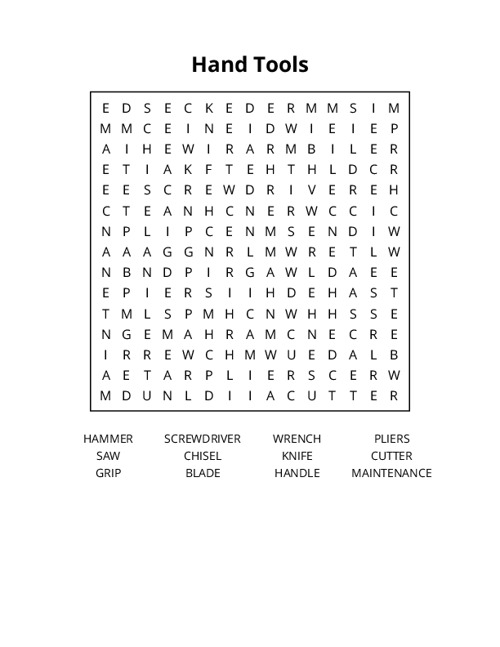 Hand Tools

E D S E C K E D E R M M S I M
M M C E I N E I D W I E I E P
A I H E W I R A R M B I L E R
E T I A K F T E H T H L D C R
E E S C R E W D R I V E R E H
C T E A N H C N E R W C C I C
N P L I P C E N M S E N D I W
A A A G G N R L M W R E T L W
N B N D P I R G A W L D A E E
E P I E R S I I H D E H A S T
T M L S P M H C N W H H S S E
N G E M A H R A M C N E C R E
I R R E W C H M W U E D A L B
A E T A R P L I E R S C E R W
M D U N L D I I A C U T T E R

HAMMER SCREWDRIVER WRENCH PLIERS
SAW CHISEL KNIFE CUTTER
GRIP BLADE HANDLE MAINTENANCE